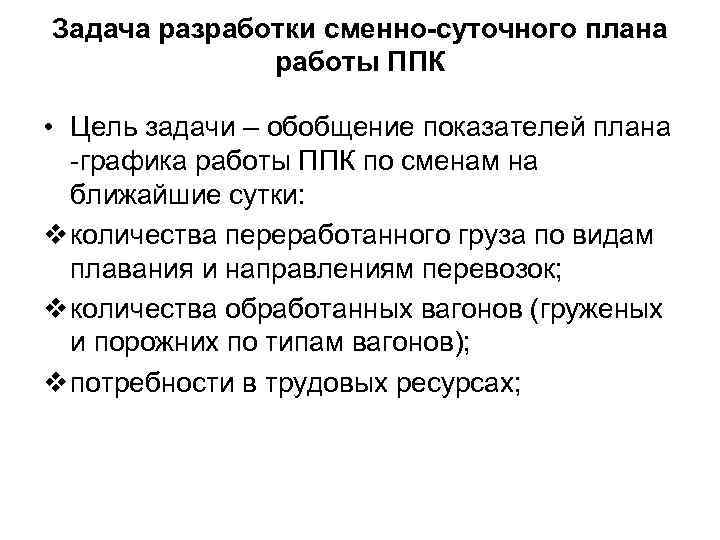 Задача разработки сменно-суточного плана работы ППК

• Цель задачи – обобщение показателей плана -графика работы ППК по сменам на ближайшие сутки:

❖ количества переработанного груза по видам плавания и направлениям перевозок;

❖ количества обработанных вагонов (груженых и порожних по типам вагонов);

❖ потребности в трудовых ресурсах;